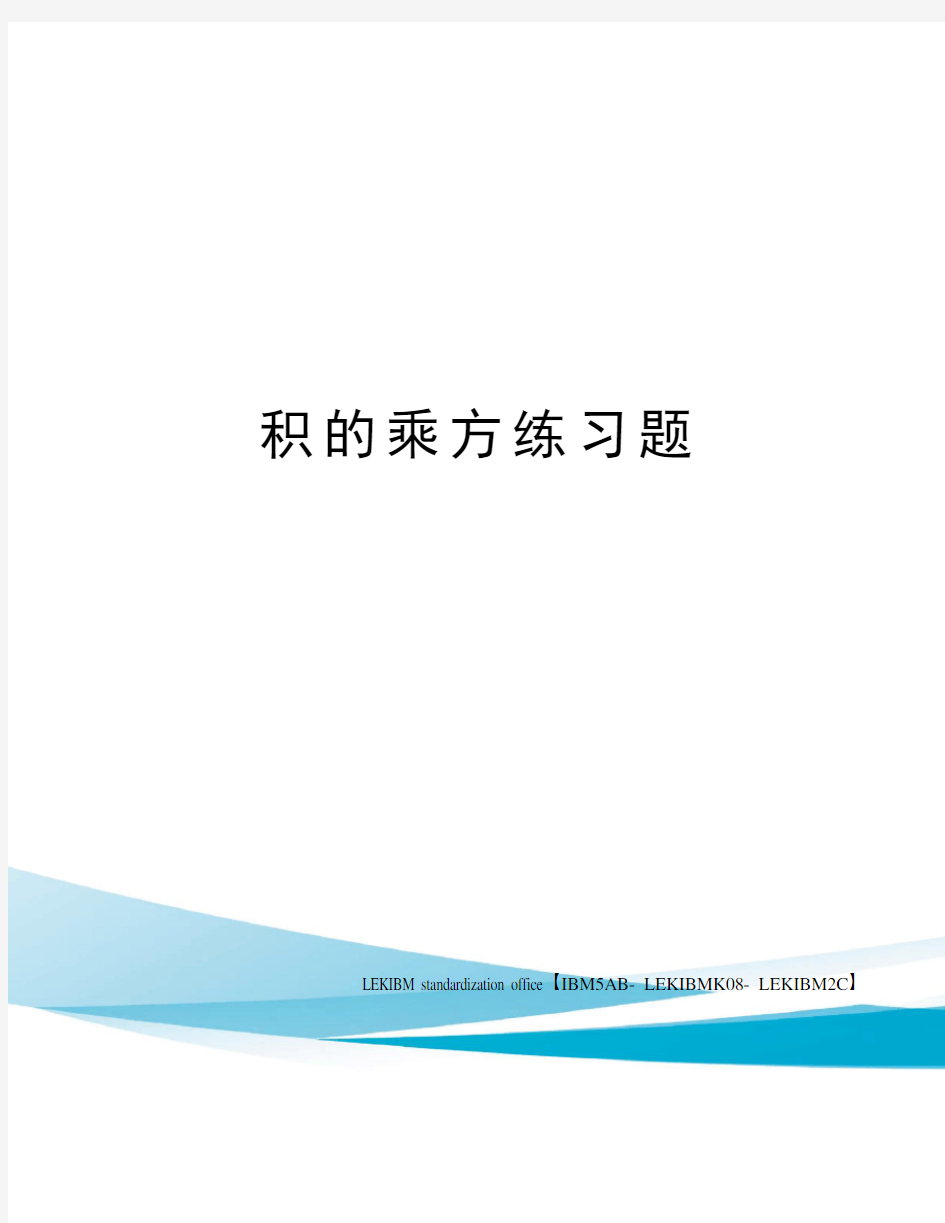 积的乘方练习题

LEKIBM standardization office【IBM5AB- LEKIBMK08- LEKIBM2C】